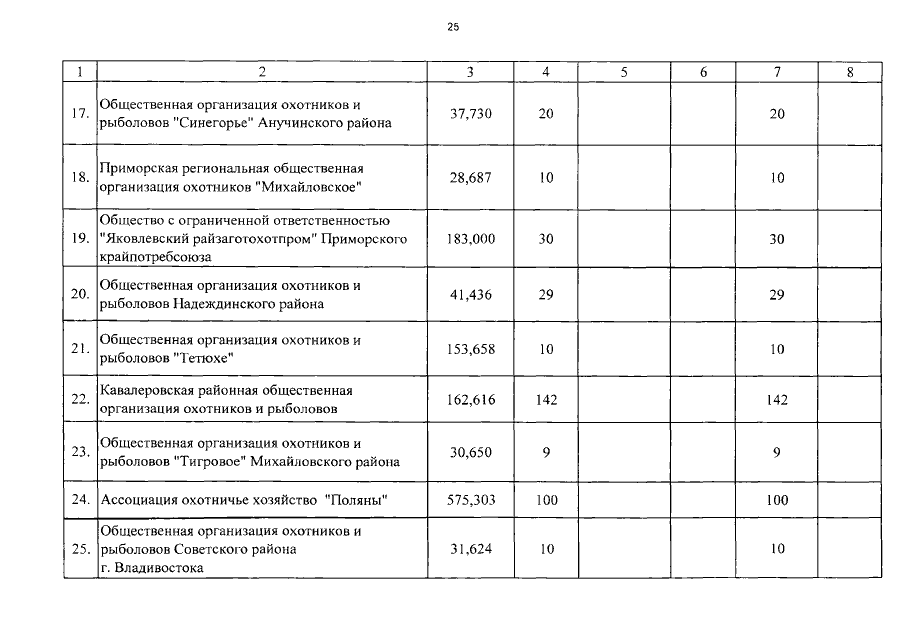 25

| 1 | 2 | 3 | 4 | 5 | 6 | 7 | 8 |
|---|---|---|---|---|---|---|---|
| 17. | Общественная организация охотников и рыболовов "Синегорье" Анучинского района | 37,730 | 20 | | | 20 | |
| 18. | Приморская региональная общественная организация охотников "Михайловское" | 28,687 | 10 | | | 10 | |
| 19. | Общество с ограниченной ответственностью "Яковлевский райзаготохотпром" Приморского крайпотребсоюза | 183,000 | 30 | | | 30 | |
| 20. | Общественная организация охотников и рыболовов Надеждинского района | 41,436 | 29 | | | 29 | |
| 21. | Общественная организация охотников и рыболовов "Тетюхе" | 153,658 | 10 | | | 10 | |
| 22. | Кавалеровская районная общественная организация охотников и рыболовов | 162,616 | 142 | | | 142 | |
| 23. | Общественная организация охотников и рыболовов "Тигровое" Михайловского района | 30,650 | 9 | | | 9 | |
| 24. | Ассоциация охотничье хозяйство "Поляны" | 575,303 | 100 | | | 100 | |
| 25. | Общественная организация охотников и рыболовов Советского района г. Владивостока | 31,624 | 10 | | | 10 | |